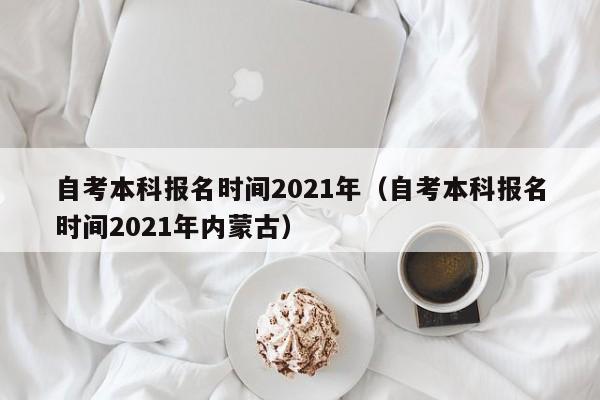 自考本科报名时间2021年（自考本科报名时间2021年内蒙古）